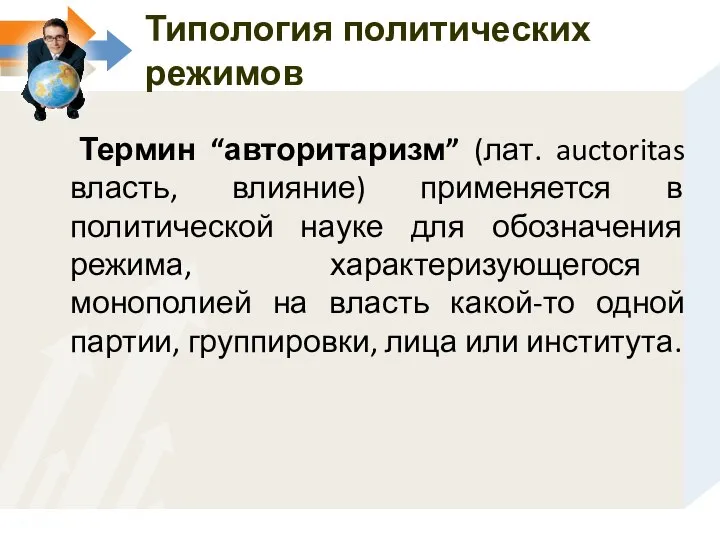 Типология политических режимов

Термин “авторитаризм” (лат. auctoritas власть, влияние) применяется в политической науке для обозначения режима, характеризующегося монополией на власть какой-то одной партии, группировки, лица или института.